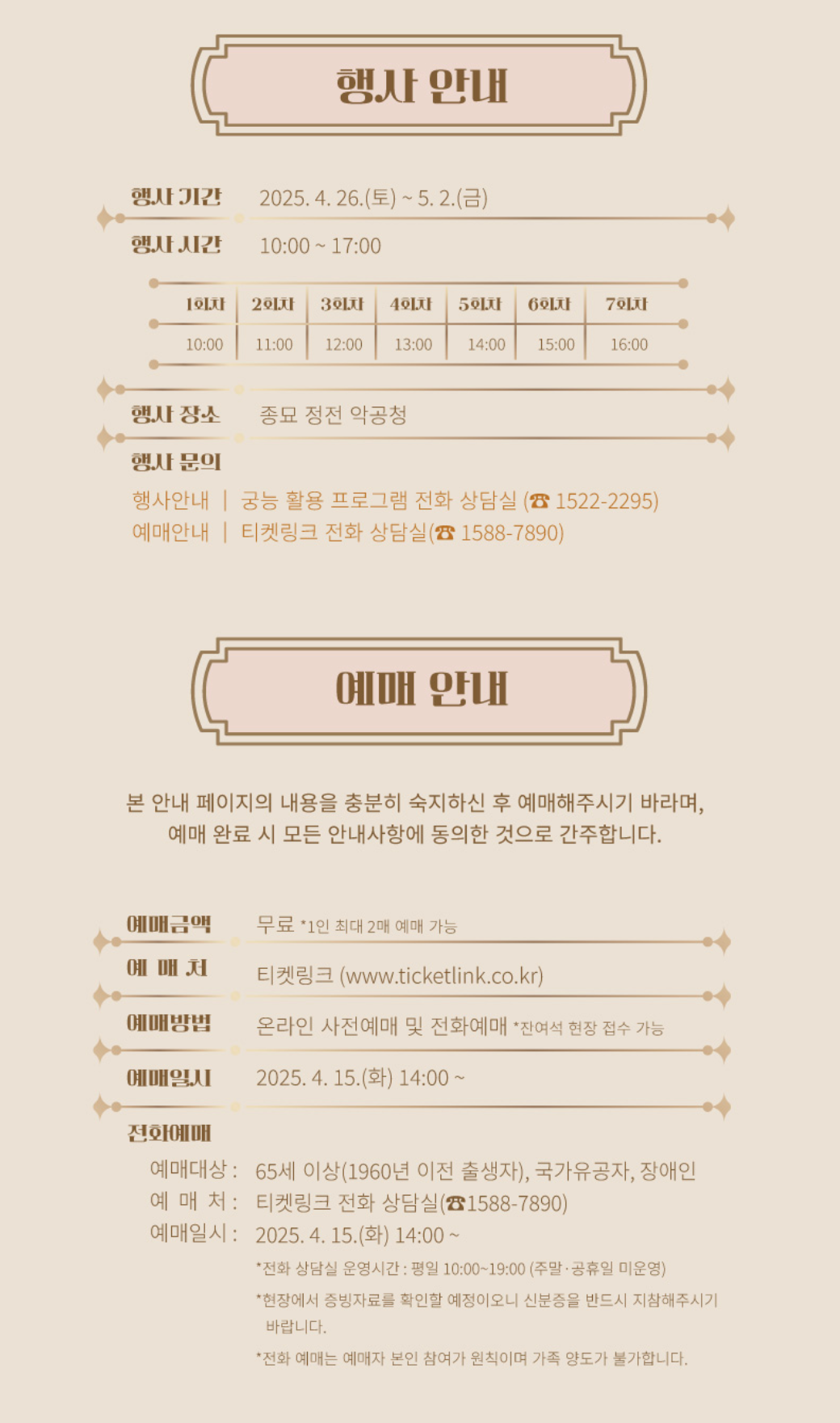 행사 안내

행사 기간 2025. 4. 26.(토) ~ 5. 2.(금)

행사 시간 10:00 ~ 17:00

| 1회차 | 2회차 | 3회차 | 4회차 | 5회차 | 6회차 | 7회차 |
|---|---|---|---|---|---|---|
| 10:00 | 11:00 | 12:00 | 13:00 | 14:00 | 15:00 | 16:00 |

행사 장소 종묘 정전 악공청

행사 문의

행사안내 | 궁능 활용 프로그램 전화 상담실 (☎ 1522-2295)
예매안내 | 티켓링크 전화 상담실(☎ 1588-7890)

예매 안내

본 안내 페이지의 내용을 충분히 숙지하신 후 예매해주시기 바라며,
예매 완료 시 모든 안내사항에 동의한 것으로 간주합니다.

예매금액 무료 *1인 최대 2매 예매 가능

예 매 처 티켓링크 (www.ticketlink.co.kr)

예매방법 온라인 사전예매 및 전화예매 *잔여석 현장 접수 가능

예매일시 2025. 4. 15.(화) 14:00 ~

전화예매

예매대상 : 65세 이상(1960년 이전 출생자), 국가유공자, 장애인
예 매 처 : 티켓링크 전화 상담실(☎1588-7890)
예매일시 : 2025. 4. 15.(화) 14:00 ~

*전화 상담실 운영시간 : 평일 10:00~19:00 (주말·공휴일 미운영)

*현장에서 증빙자료를 확인할 예정이오니 신분증을 반드시 지참해주시기 바랍니다.

*전화 예매는 예매자 본인 참여가 원칙이며 가족 양도가 불가합니다.